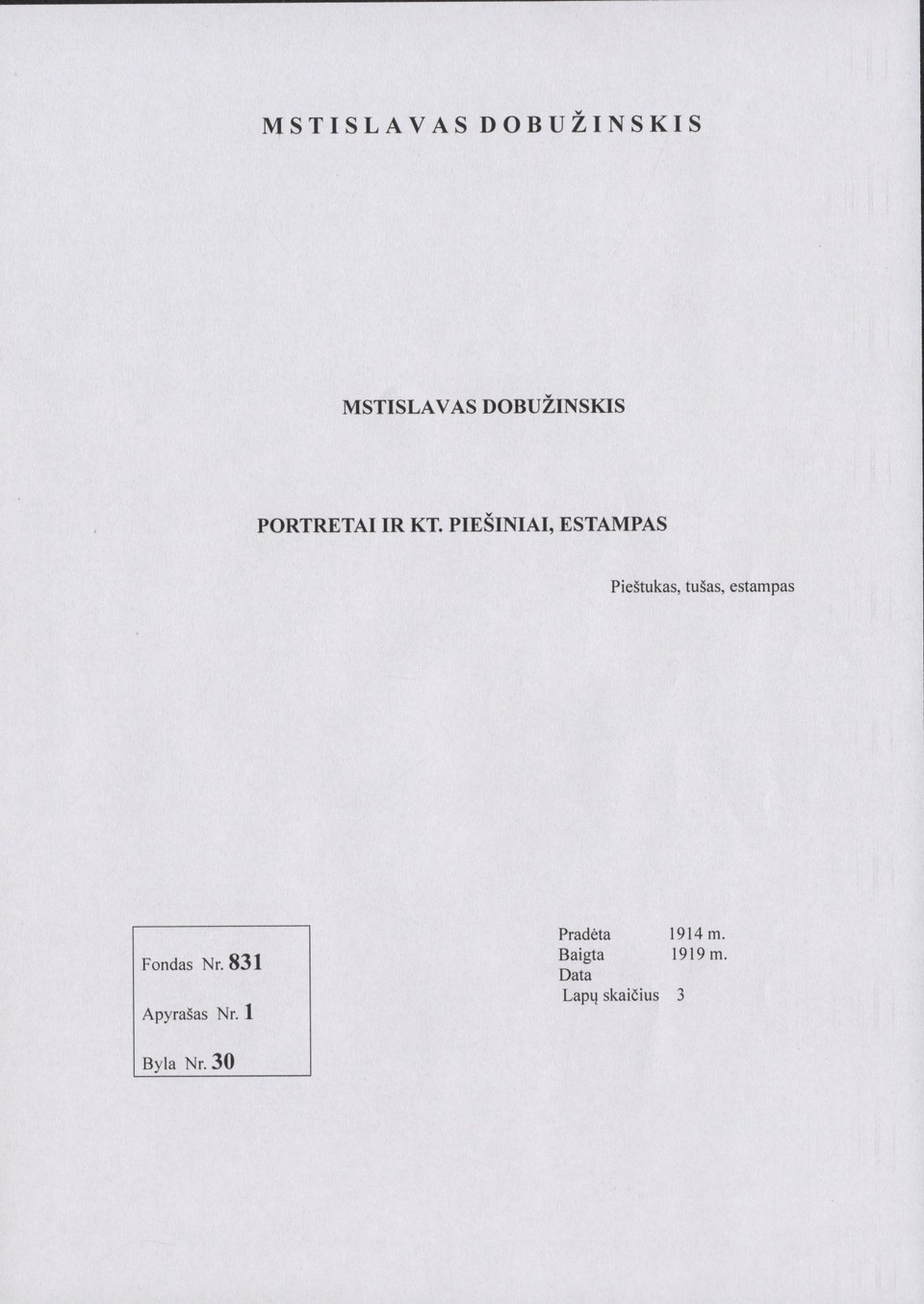 MSTISLAVAS DOBUŽINSKIS

MSTISLAVAS DOBUŽINSKIS

PORTRETAI IR KT. PIEŠINIAI, ESTAMPAS

Pieštukas, tušas, estampas

Fondas Nr. 831

Apyrašas Nr. 1

Byla Nr. 30

Pradėta 1914 m.
Baigta 1919 m.
Data
Lapų skaičius 3